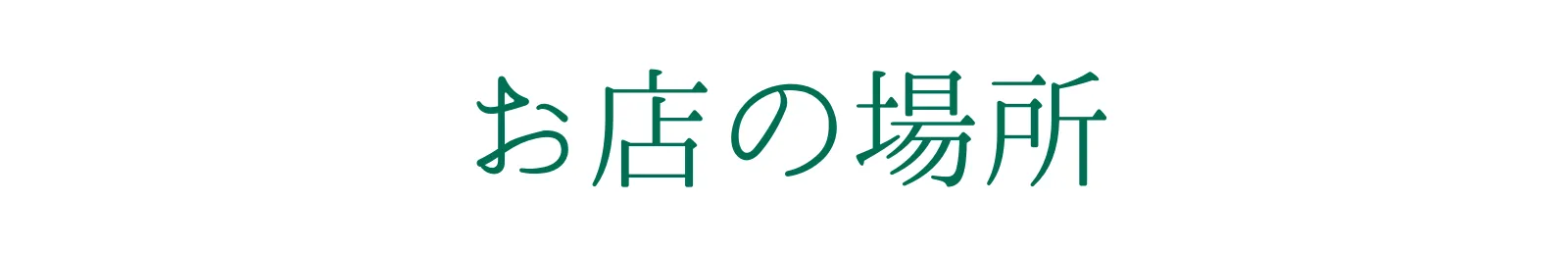 お店の場所